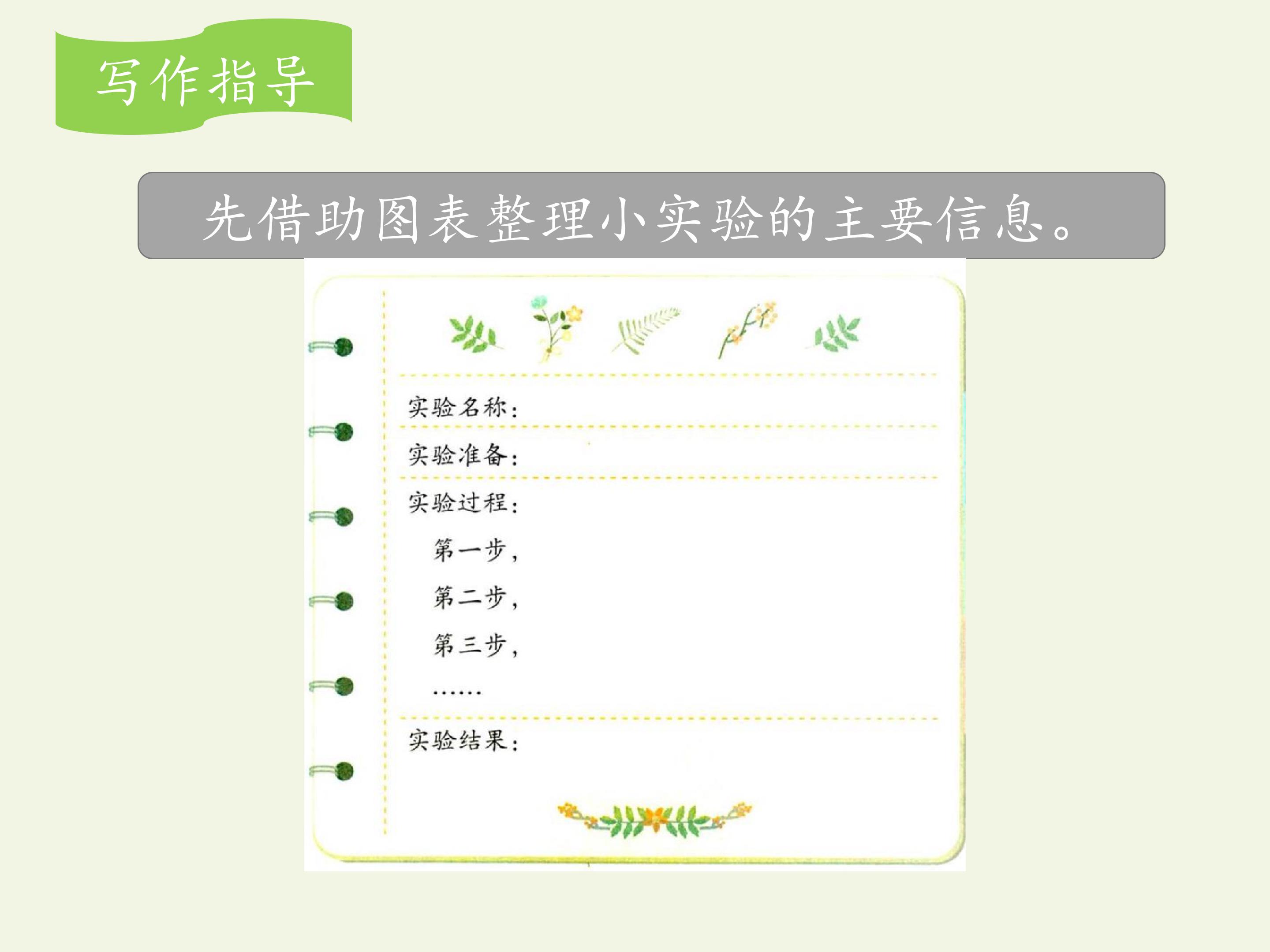 写作指导

先借助图表整理小实验的主要信息。

实验名称：

实验准备：

实验过程：

第一步，

第二步，

第三步，

……

实验结果：